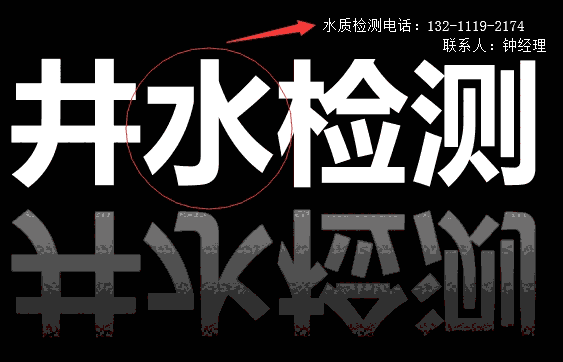 水质检测电话：132-1119-2174
联系人：钟经理

井水检测